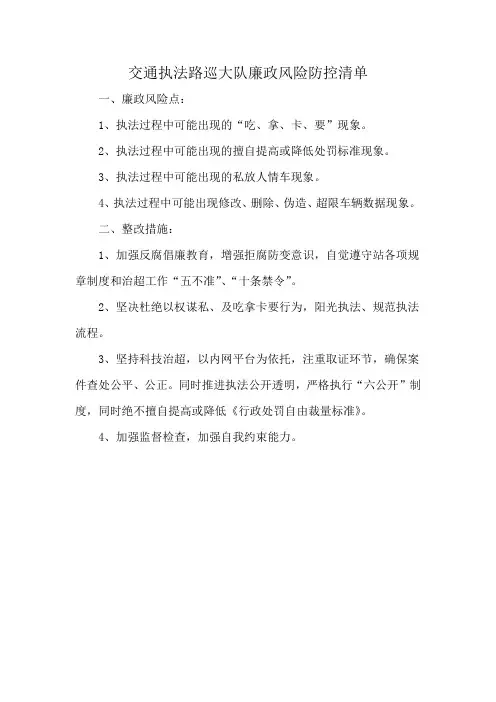 交通执法路巡大队廉政风险防控清单

一、廉政风险点：

1、执法过程中可能出现的“吃、拿、卡、要”现象。

2、执法过程中可能出现的擅自提高或降低处罚标准现象。

3、执法过程中可能出现的私放人情车现象。

4、执法过程中可能出现修改、删除、伪造、超限车辆数据现象。

二、整改措施：

1、加强反腐倡廉教育，增强拒腐防变意识，自觉遵守站各项规章制度和治超工作“五不准”、“十条禁令”。

2、坚决杜绝以权谋私、及吃拿卡要行为，阳光执法、规范执法流程。

3、坚持科技治超，以内网平台为依托，注重取证环节，确保案件查处公平、公正。同时推进执法公开透明，严格执行“六公开”制度，同时绝不擅自提高或降低《行政处罚自由裁量标准》。

4、加强监督检查，加强自我约束能力。